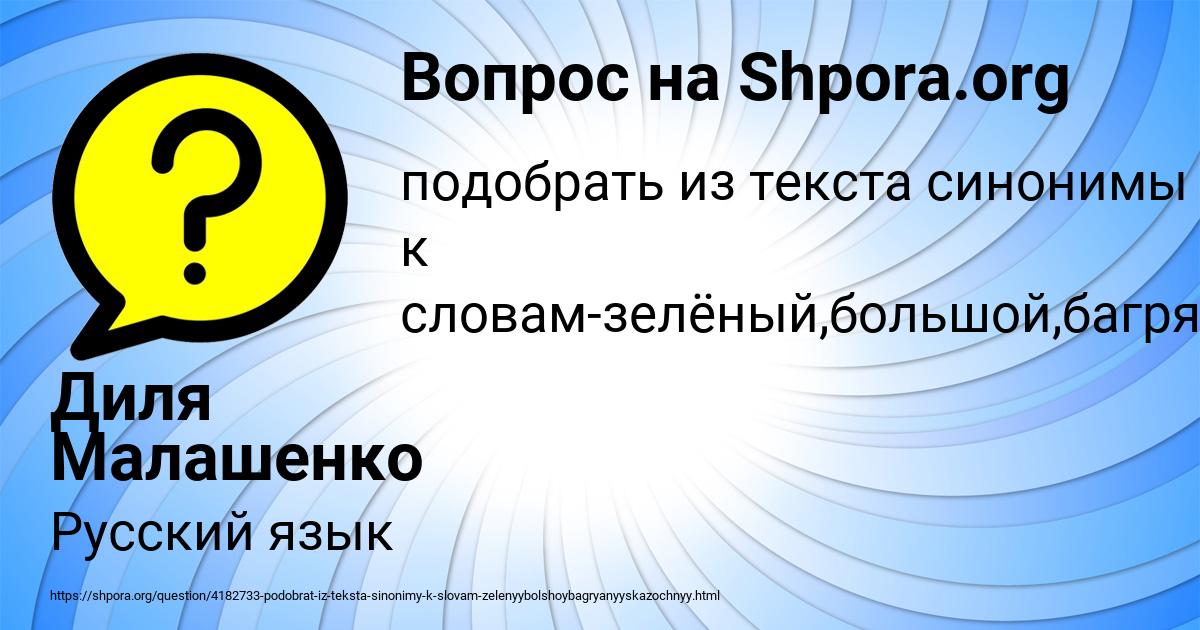 Вопрос на Shpora.org

подобрать из текста синонимы к словам-зелёный,большой,багря

Диля Малашенко

Русский язык

https://shpora.org/question/4182733-podobrat-iz-teksta-sinonimy-k-slovam-zelenyybolshoybagryanyyskazochnyy.html